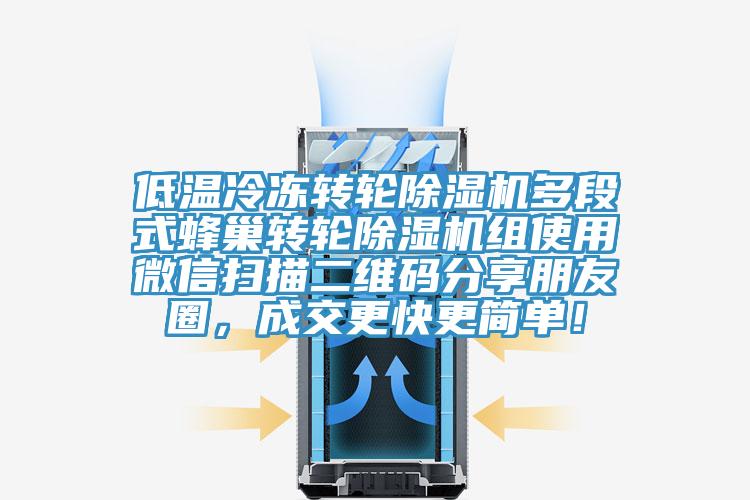 低温冷冻转轮除湿机多段式蜂巢转轮除湿机组使用微信扫描二维码分享朋友圈，成交更快更简单！